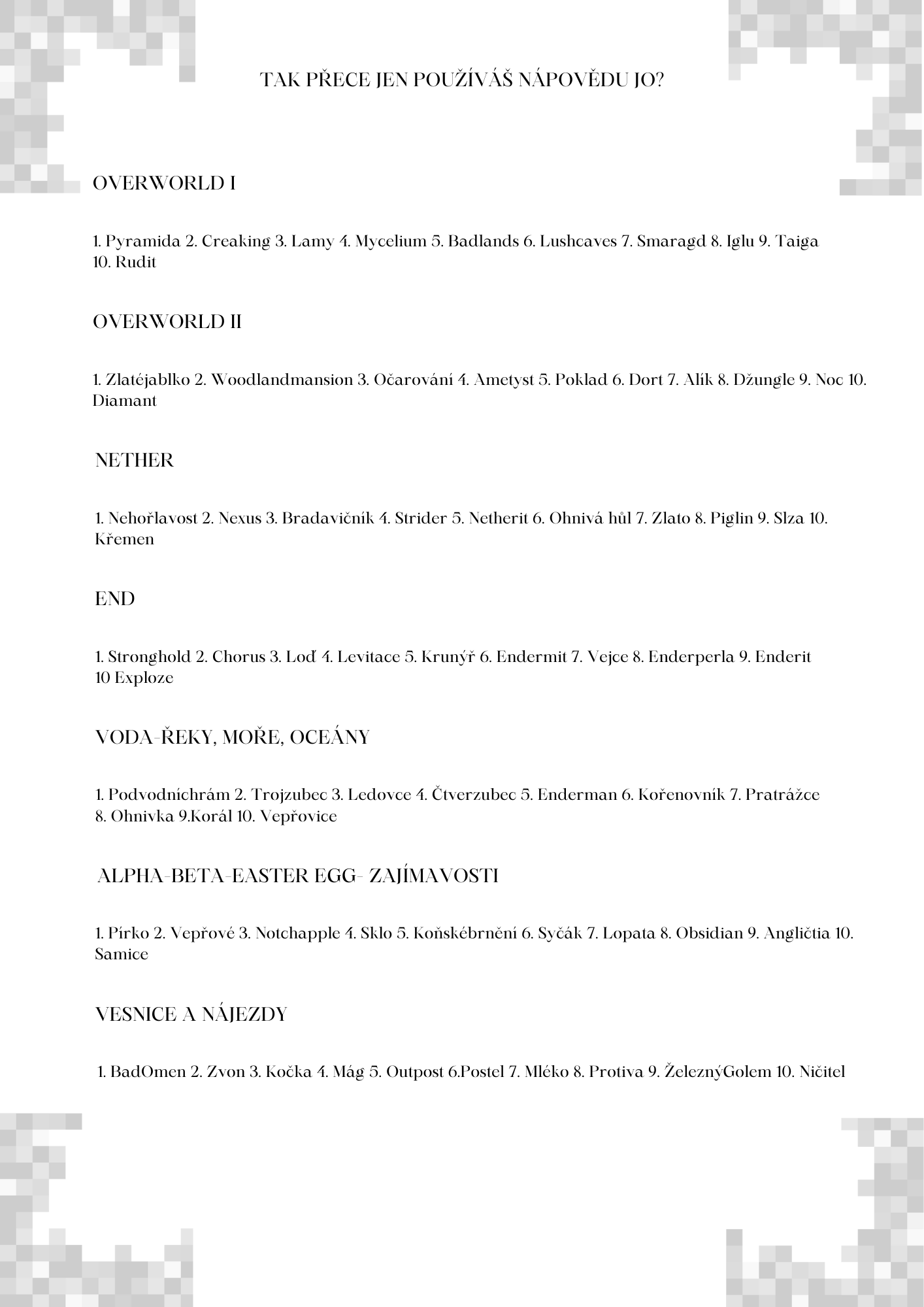 TAK PŘECE JEN POUŽÍVÁŠ NÁPOVĚDU JO?

OVERWORLD I

1. Pyramida 2. Creaking 3. Lamy 4. Mycelium 5. Badlands 6. Lushcaves 7. Smaragd 8. Iglu 9. Taiga 10. Rudit

OVERWORLD II

1. Zlatéjablko 2. Woodlandmansion 3. Očarování 4. Ametyst 5. Poklad 6. Dort 7. Alík 8. Džungle 9. Noc 10. Diamant

NETHER

1. Nehořlavost 2. Nexus 3. Bradavičník 4. Strider 5. Netherit 6. Ohnivá hůl 7. Zlato 8. Piglin 9. Slza 10. Křemen

END

1. Stronghold 2. Chorus 3. Loď 4. Levitace 5. Krunýř 6. Endermit 7. Vejce 8. Enderperla 9. Enderit 10 Exploze

VODA-ŘEKY, MOŘE, OCEÁNY

1. Podvodníchrám 2. Trojzubec 3. Ledovce 4. Čtverzubec 5. Enderman 6. Kořenovník 7. Pratrážce 8. Ohnivka 9.Korál 10. Vepřovice

ALPHA-BETA-EASTER EGG- ZAJÍMAVOSTI

1. Pírko 2. Vepřové 3. Notchapple 4. Sklo 5. Koňskébrnění 6. Syčák 7. Lopata 8. Obsidian 9. Angličtia 10. Samice

VESNICE A NÁJEZDY

1. BadOmen 2. Zvon 3. Kočka 4. Mág 5. Outpost 6.Postel 7. Mléko 8. Protiva 9. ŽeleznýGolem 10. Ničitel